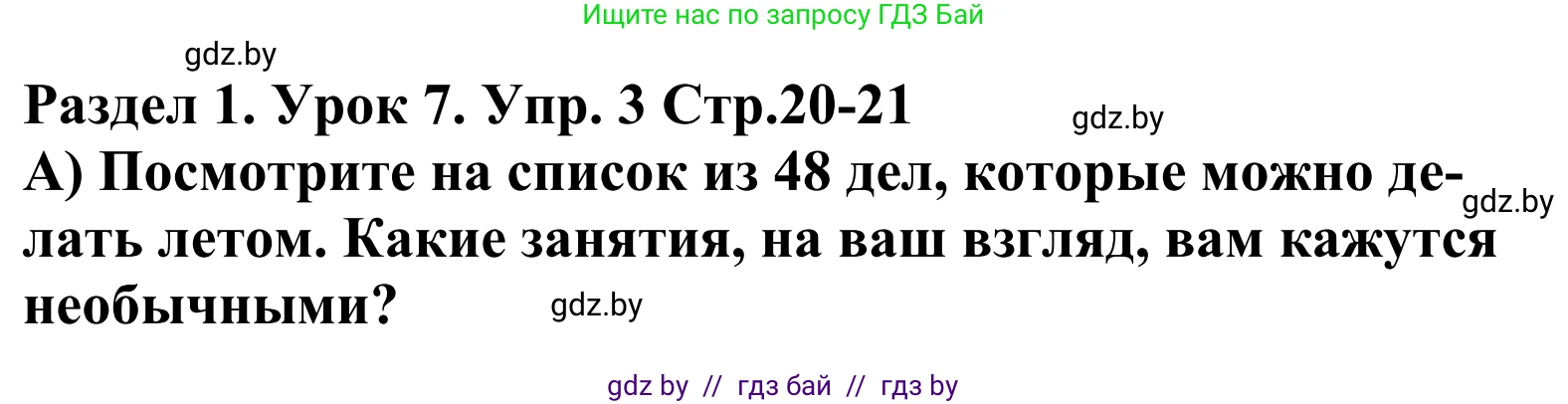 Ищите нас по запросу ГДЗ Бай

gdz.by

Раздел 1. Урок 7. Упр. 3 Стр.20-21

gdz.by

А) Посмотрите на список из 48 дел, которые можно делать летом. Какие занятия, на ваш взгляд, вам кажутся необычными?

gdz.by

gdz.by

gdz by // гдз бай // гдз by